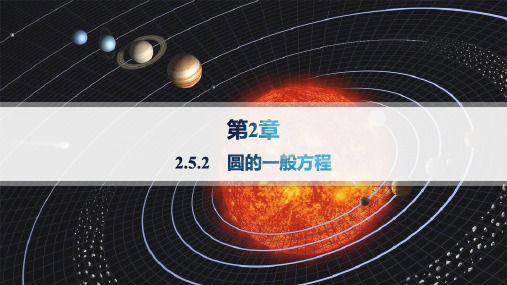 第2章

2.5.2 圆的一般方程